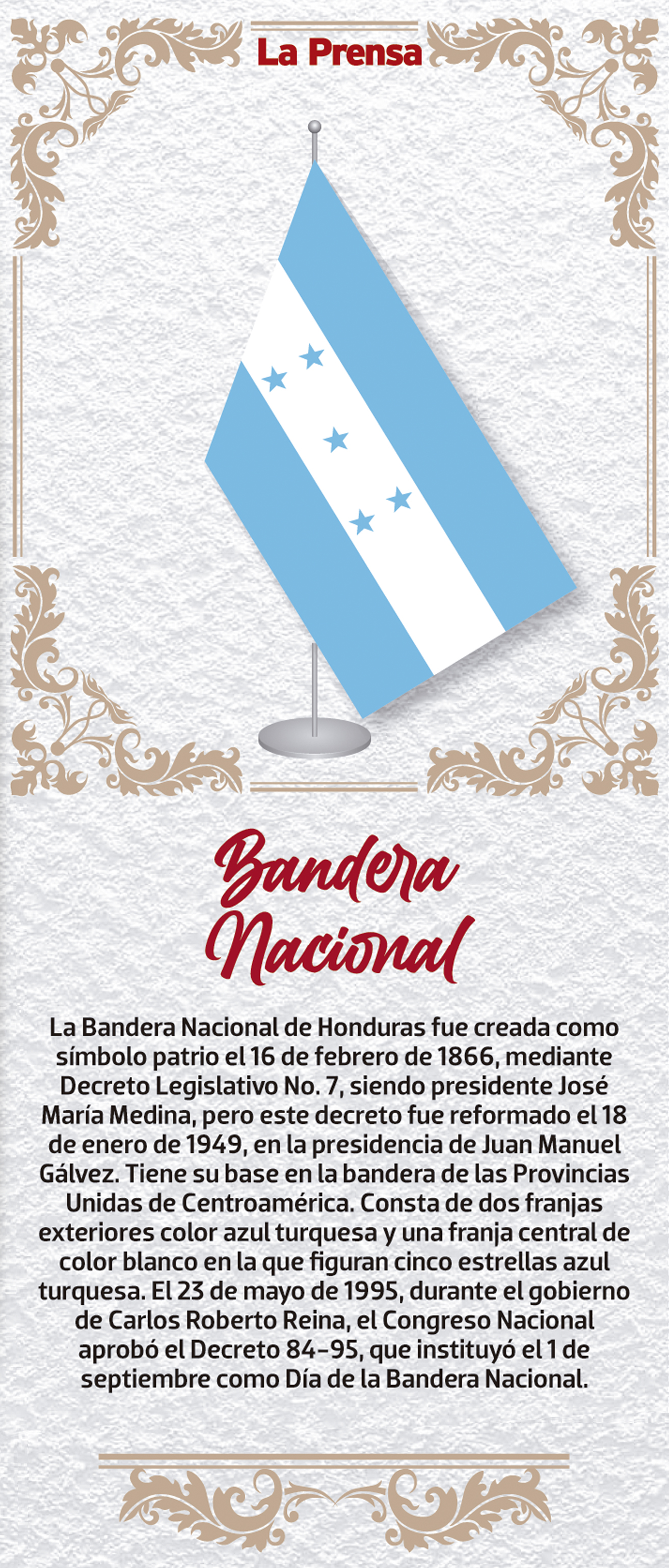 La Prensa

Bandera Nacional

La Bandera Nacional de Honduras fue creada como símbolo patrio el 16 de febrero de 1866, mediante Decreto Legislativo No. 7, siendo presidente José María Medina, pero este decreto fue reformado el 18 de enero de 1949, en la presidencia de Juan Manuel Gálvez. Tiene su base en la bandera de las Provincias Unidas de Centroamérica. Consta de dos franjas exteriores color azul turquesa y una franja central de color blanco en la que figuran cinco estrellas azul turquesa. El 23 de mayo de 1995, durante el gobierno de Carlos Roberto Reina, el Congreso Nacional aprobó el Decreto 84-95, que instituyó el 1 de septiembre como Día de la Bandera Nacional.